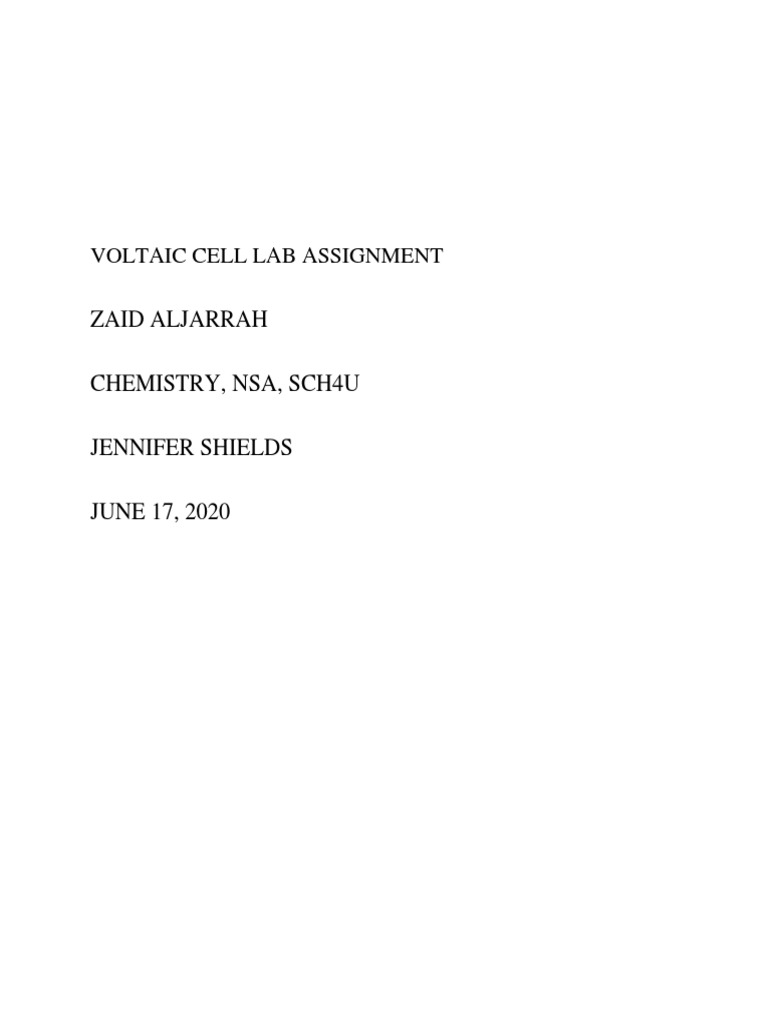 VOLTAIC CELL LAB ASSIGNMENT

ZAID ALJARRAH

CHEMISTRY, NSA, SCH4U

JENNIFER SHIELDS

JUNE 17, 2020